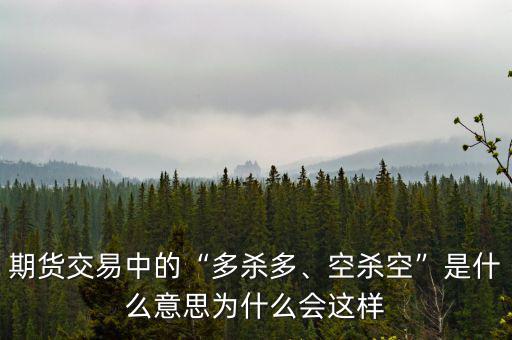 期货交易中的“多杀多、空杀空”是什么意思为什么会这样